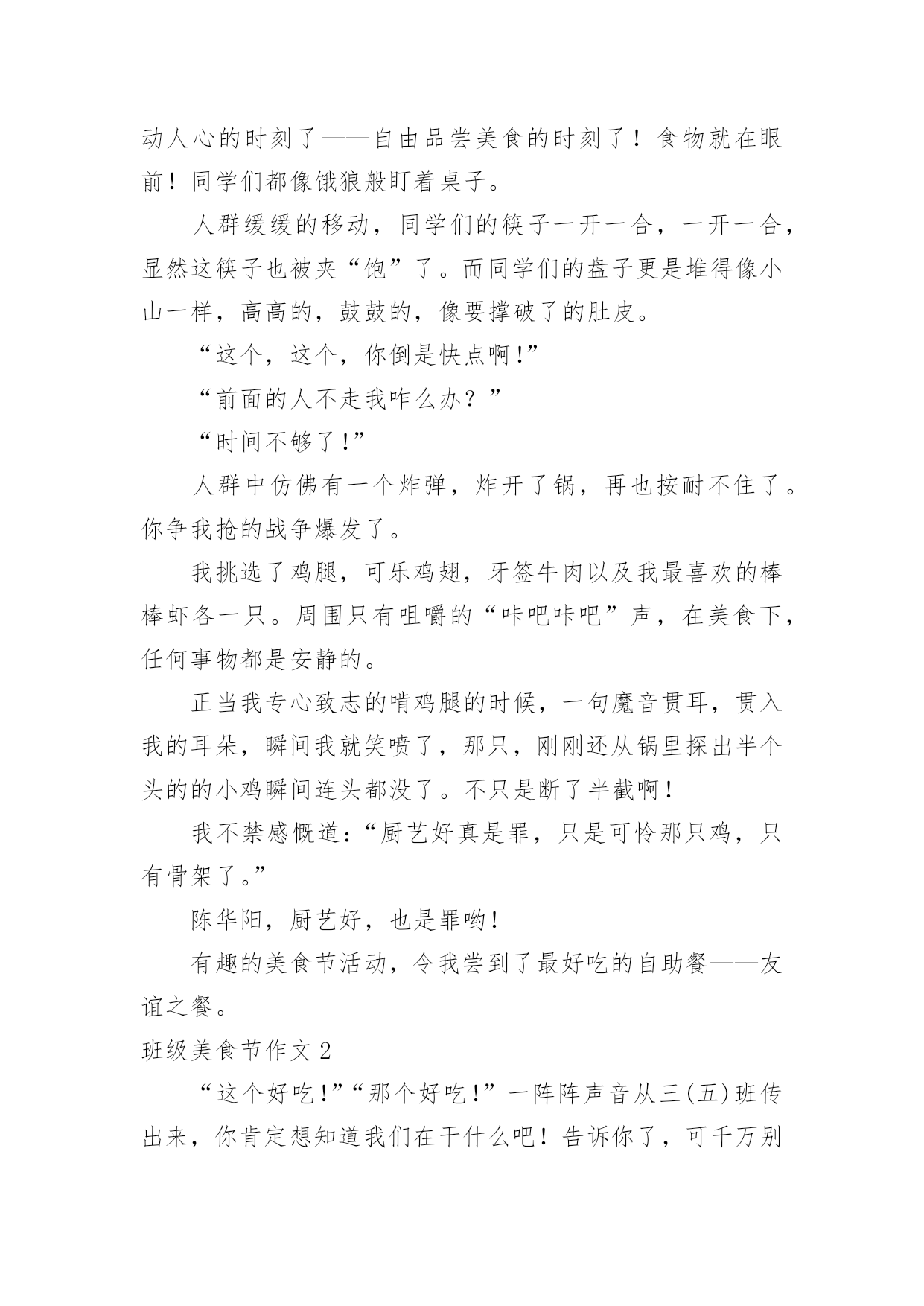 动人心的时刻了——自由品尝美食的时刻了！食物就在眼前！同学们都像饿狼般盯着桌子。

人群缓缓的移动，同学们的筷子一开一合，一开一合，显然这筷子也被夹“饱”了。而同学们的盘子更是堆得像小山一样，高高的，鼓鼓的，像要撑破了的肚皮。

“这个，这个，你倒是快点啊!”

“前面的人不走我咋么办？”

“时间不够了!”

人群中仿佛有一个炸弹，炸开了锅，再也按耐不住了。你争我抢的战争爆发了。

我挑选了鸡腿，可乐鸡翅，牙签牛肉以及我最喜欢的棒棒虾各一只。周围只有咀嚼的“咔吧咔吧”声，在美食下，任何事物都是安静的。

正当我专心致志的啃鸡腿的时候，一句魔音贯耳，贯入我的耳朵，瞬间我就笑喷了，那只，刚刚还从锅里探出半个头的的小鸡瞬间连头都没了。不只是断了半截啊!

我不禁感慨道:“厨艺好真是罪，只是可怜那只鸡，只有骨架了。”

陈华阳，厨艺好，也是罪哟!

有趣的美食节活动，令我尝到了最好吃的自助餐——友谊之餐。

班级美食节作文2

“这个好吃!”“那个好吃!”一阵阵声音从三(五)班传出来，你肯定想知道我们在干什么吧！告诉你了，可千万别